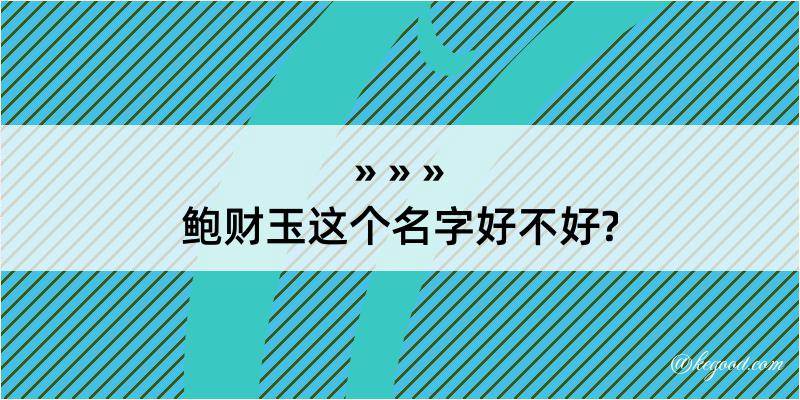 » » »
鲍财玉这个名字好不好?

@kegood.com